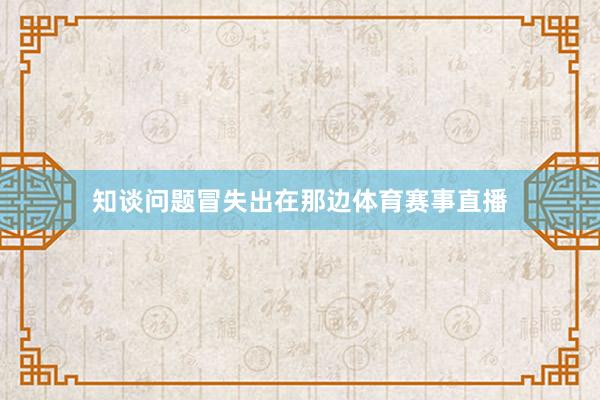 知谈问题冒失出在那边体育赛事直播